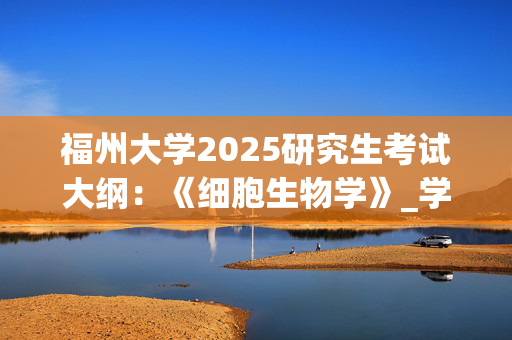 福州大学2025研究生考试大纲：《细胞生物学》_学